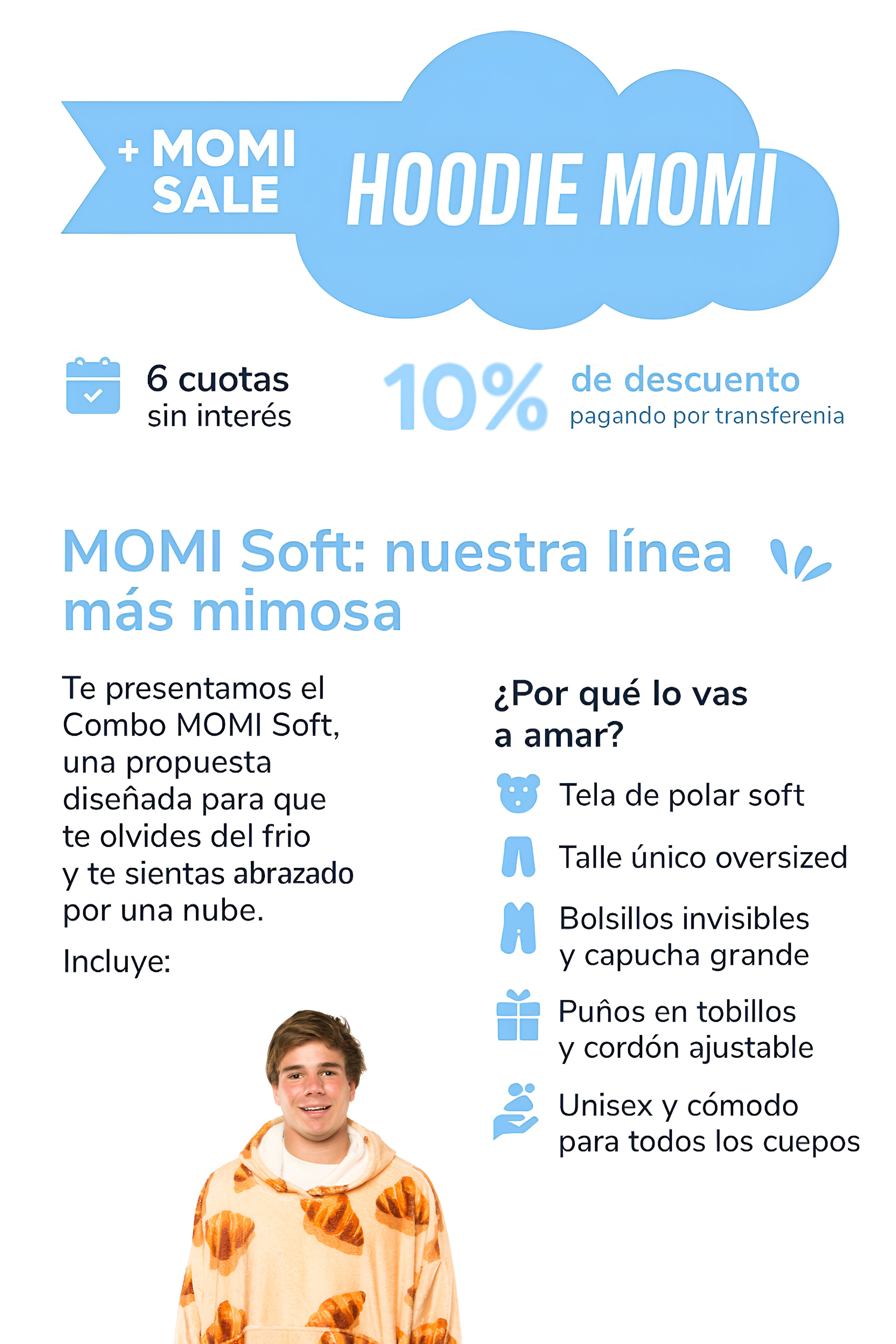 + MOMI SALE

HOODIE MOMI

6 cuotas sin interés

10% de descuento pagando por transferenia

MOMI Soft: nuestra línea más mimosa

Te presentamos el Combo MOMI Soft, una propuesta diseñada para que te olvides del frio y te sientas abrazado por una nube.

Incluye:

¿Por qué lo vas a amar?

Tela de polar soft

Talle único oversized

Bolsillos invisibles y capucha grande

Puños en tobillos y cordón ajustable

Unisex y cómodo para todos los cuepos